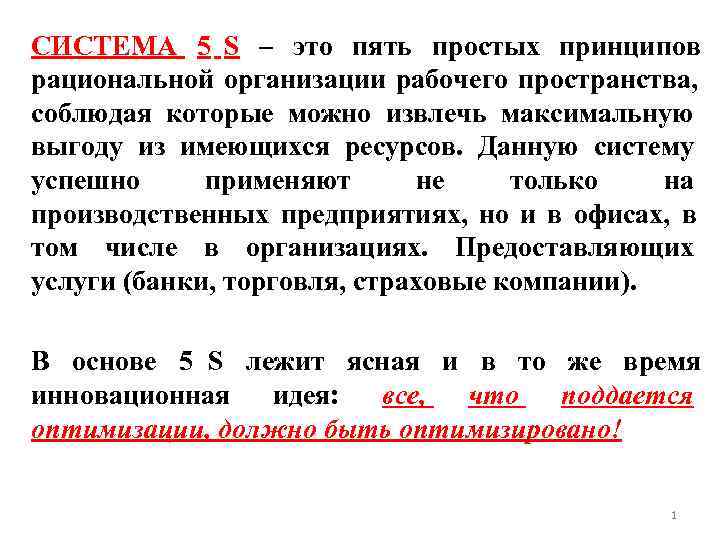 СИСТЕМА 5 S – это пять простых принципов рациональной организации рабочего пространства, соблюдая которые можно извлечь максимальную выгоду из имеющихся ресурсов. Данную систему успешно применяют не только на производственных предприятиях, но и в офисах, в том числе в организациях. Предоставляющих услуги (банки, торговля, страховые компании).

В основе 5 S лежит ясная и в то же время инновационная идея: все, что поддается оптимизации, должно быть оптимизировано!

1